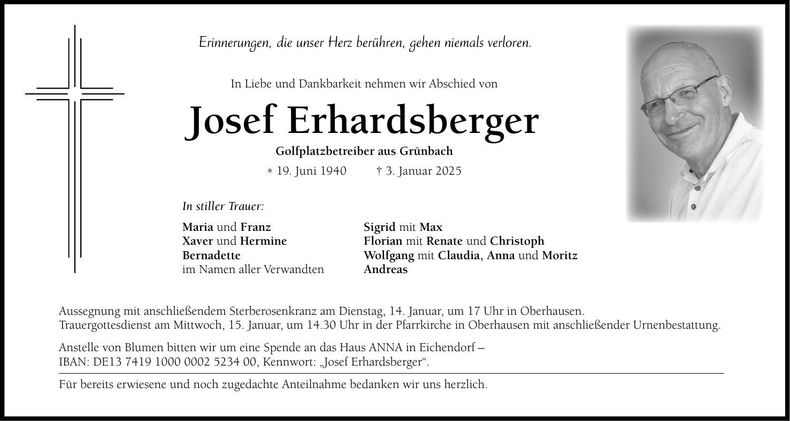 Erinnerungen, die unser Herz berühren, gehen niemals verloren.

In Liebe und Dankbarkeit nehmen wir Abschied von

Josef Erhardsberger

Golfplatzbetreiber aus Grünbach

* 19. Juni 1940 † 3. Januar 2025

In stiller Trauer:

Maria und Franz
Xaver und Hermine
Bernadette
im Namen aller Verwandten

Sigrid mit Max
Florian mit Renate und Christoph
Wolfgang mit Claudia, Anna und Moritz
Andreas

Aussegnung mit anschließendem Sterberosenkranz am Dienstag, 14. Januar, um 17 Uhr in Oberhausen.
Trauergottesdienst am Mittwoch, 15. Januar, um 14.30 Uhr in der Pfarrkirche in Oberhausen mit anschließender Urnenbestattung.

Anstelle von Blumen bitten wir um eine Spende an das Haus ANNA in Eichendorf –
IBAN: DE13 7419 1000 0002 5234 00, Kennwort: „Josef Erhardsberger“.

Für bereits erwiesene und noch zugedachte Anteilnahme bedanken wir uns herzlich.